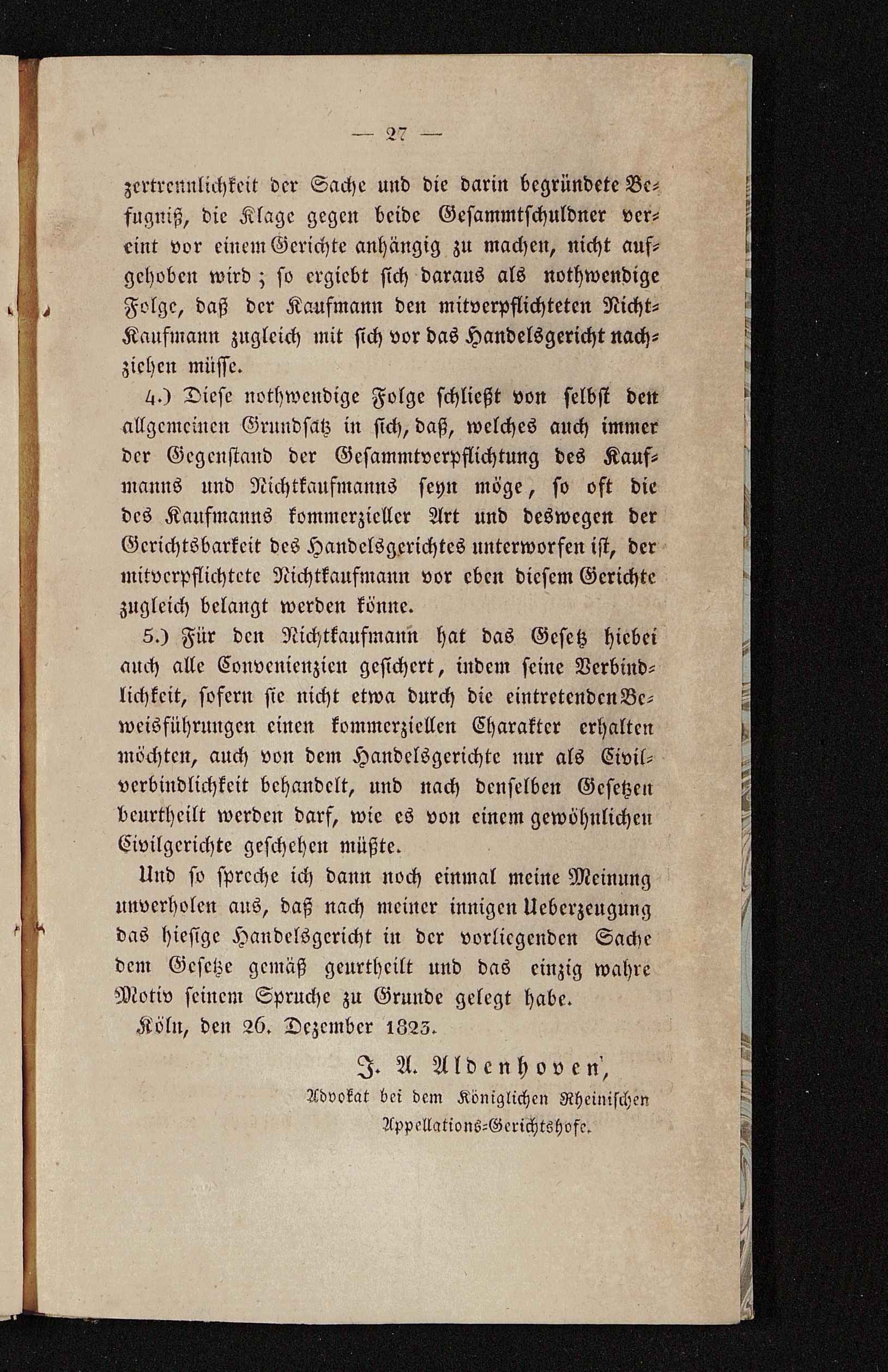 — 27 —

zertrennlichkeit der Sache und die darin begründete Befugniß, die Klage gegen beide Gesammtschuldner vereint vor einem Gerichte anhängig zu machen, nicht aufgehoben wird; so ergiebt sich daraus als nothwendige Folge, daß der Kaufmann den mitverpflichteten Nicht-Kaufmann zugleich mit sich vor das Handelsgericht nachziehen müsse.

4.) Diese nothwendige Folge schließt von selbst den allgemeinen Grundsatz in sich, daß, welches auch immer der Gegenstand der Gesammtverpflichtung des Kaufmanns und Nichtkaufmanns seyn möge, so oft die des Kaufmanns kommerzieller Art und deswegen der Gerichtsbarkeit des Handelsgerichtes unterworfen ist, der mitverpflichtete Nichtkaufmann vor eben diesem Gerichte zugleich belangt werden könne.

5.) Für den Nichtkaufmann hat das Gesetz hiebei auch alle Convenienzien gesichert, indem seine Verbindlichkeit, sofern sie nicht etwa durch die eintretenden Beweisführungen einen kommerziellen Charakter erhalten möchten, auch von dem Handelsgerichte nur als Civilverbindlichkeit behandelt, und nach denselben Gesetzen beurtheilt werden darf, wie es von einem gewöhnlichen Civilgerichte geschehen müßte.

Und so spreche ich dann noch einmal meine Meinung unverholen aus, daß nach meiner innigen Ueberzeugung das hiesige Handelsgericht in der vorliegenden Sache dem Gesetze gemäß geurtheilt und das einzig wahre Motiv seinem Spruche zu Grunde gelegt habe.

Köln, den 26. Dezember 1823.

J. A. Aldenhoven,
Advokat bei dem Königlichen Rheinischen Appellations-Gerichtshofe.